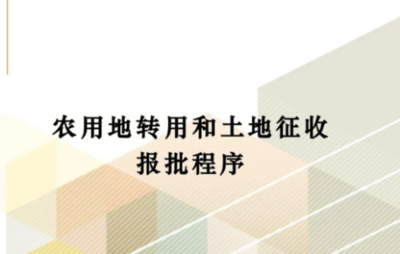 农用地转用和土地征收
报批程序